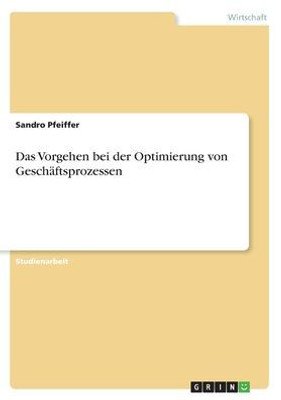 Wirtschaft

Sandro Pfeiffer

Das Vorgehen bei der Optimierung von Geschäftsprozessen

Studienarbeit

GRIN